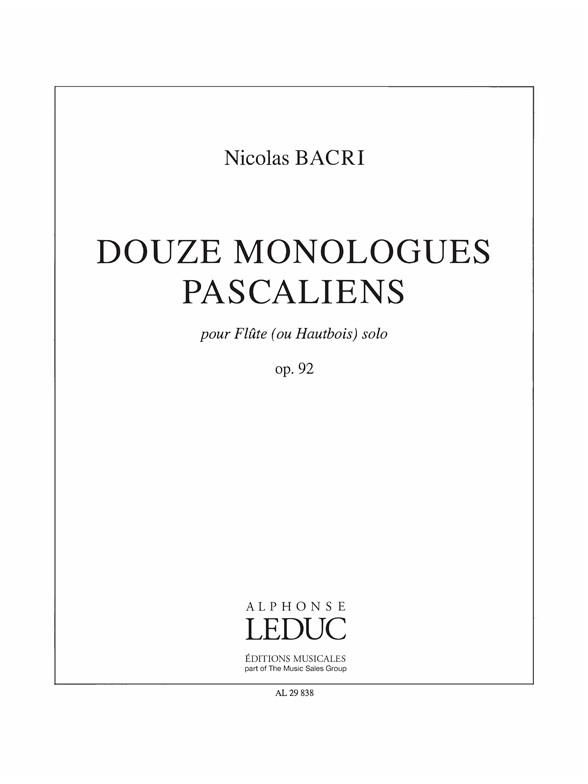 Nicolas BACRI

DOUZE MONOLOGUES PASCALIENS

pour Flûte (ou Hautbois) solo

op. 92

ALPHONSE
LEDUC

ÉDITIONS MUSICALES
part of The Music Sales Group

AL 29 838